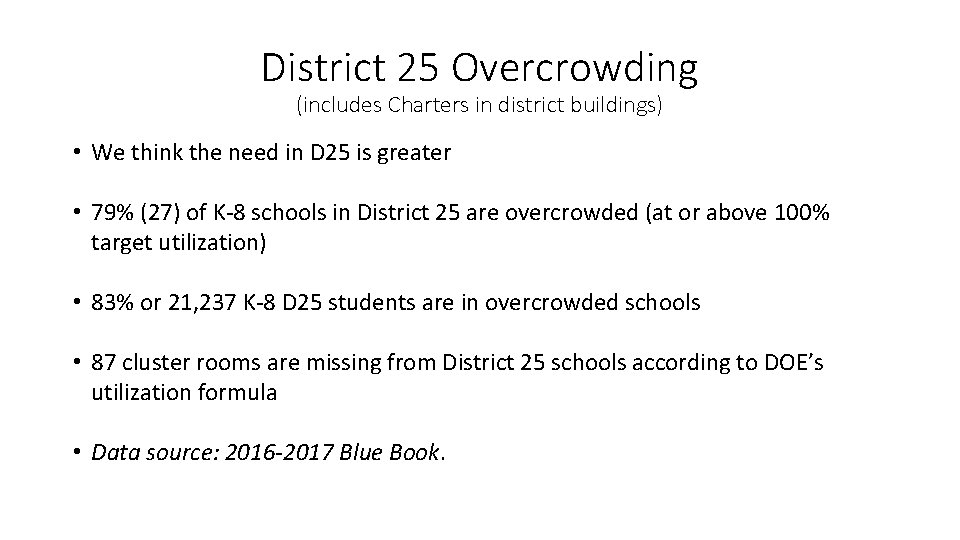 District 25 Overcrowding
(includes Charters in district buildings)

• We think the need in D25 is greater

• 79% (27) of K-8 schools in District 25 are overcrowded (at or above 100% target utilization)

• 83% or 21,237 K-8 D25 students are in overcrowded schools

• 87 cluster rooms are missing from District 25 schools according to DOE's utilization formula

• Data source: 2016-2017 Blue Book.